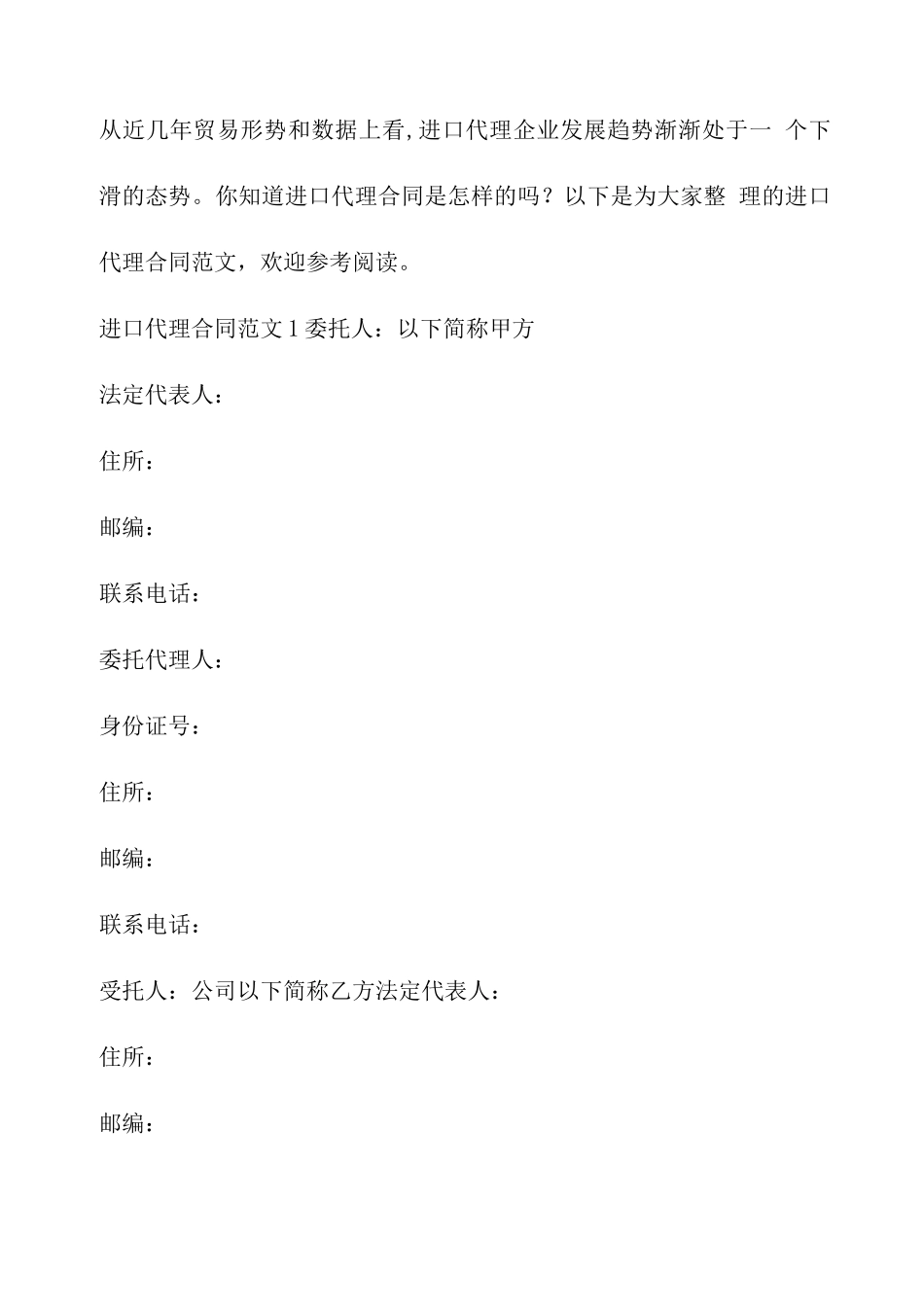 从近几年贸易形势和数据上看,进口代理企业发展趋势渐渐处于一 个下滑的态势。你知道进口代理合同是怎样的吗？以下是为大家整 理的进口代理合同范文，欢迎参考阅读。

进口代理合同范文 1 委托人：以下简称甲方

法定代表人：

住所：

邮编：

联系电话：

委托代理人：

身份证号：

住所：

邮编：

联系电话：

受托人：公司以下简称乙方法定代表人：

住所：

邮编：